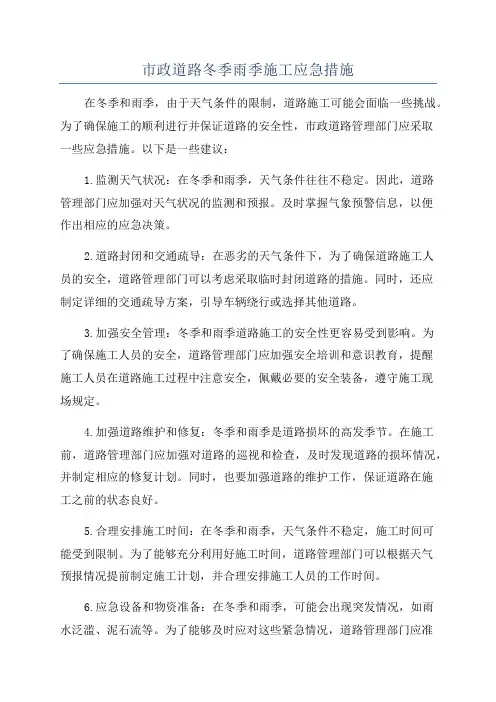 市政道路冬季雨季施工应急措施

在冬季和雨季，由于天气条件的限制，道路施工可能会面临一些挑战。为了确保施工的顺利进行并保证道路的安全性，市政道路管理部门应采取一些应急措施。以下是一些建议：

1.监测天气状况：在冬季和雨季，天气条件往往不稳定。因此，道路管理部门应加强对天气状况的监测和预报。及时掌握气象预警信息，以便作出相应的应急决策。

2.道路封闭和交通疏导：在恶劣的天气条件下，为了确保道路施工人员的安全，道路管理部门可以考虑采取临时封闭道路的措施。同时，还应制定详细的交通疏导方案，引导车辆绕行或选择其他道路。

3.加强安全管理：冬季和雨季道路施工的安全性更容易受到影响。为了确保施工人员的安全，道路管理部门应加强安全培训和意识教育，提醒施工人员在道路施工过程中注意安全，佩戴必要的安全装备，遵守施工现场规定。

4.加强道路维护和修复：冬季和雨季是道路损坏的高发季节。在施工前，道路管理部门应加强对道路的巡视和检查，及时发现道路的损坏情况，并制定相应的修复计划。同时，也要加强道路的维护工作，保证道路在施工之前的状态良好。

5.合理安排施工时间：在冬季和雨季，天气条件不稳定，施工时间可能受到限制。为了能够充分利用好施工时间，道路管理部门可以根据天气预报情况提前制定施工计划，并合理安排施工人员的工作时间。

6.应急设备和物资准备：在冬季和雨季，可能会出现突发情况，如雨水泛滥、泥石流等。为了能够及时应对这些紧急情况，道路管理部门应准